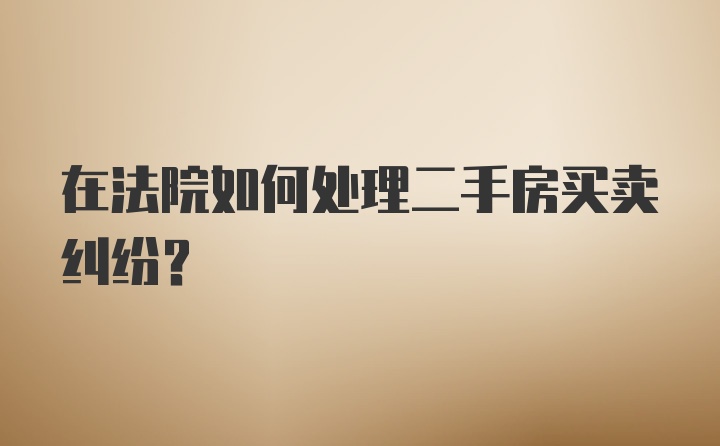 在法院如何处理二手房买卖纠纷?